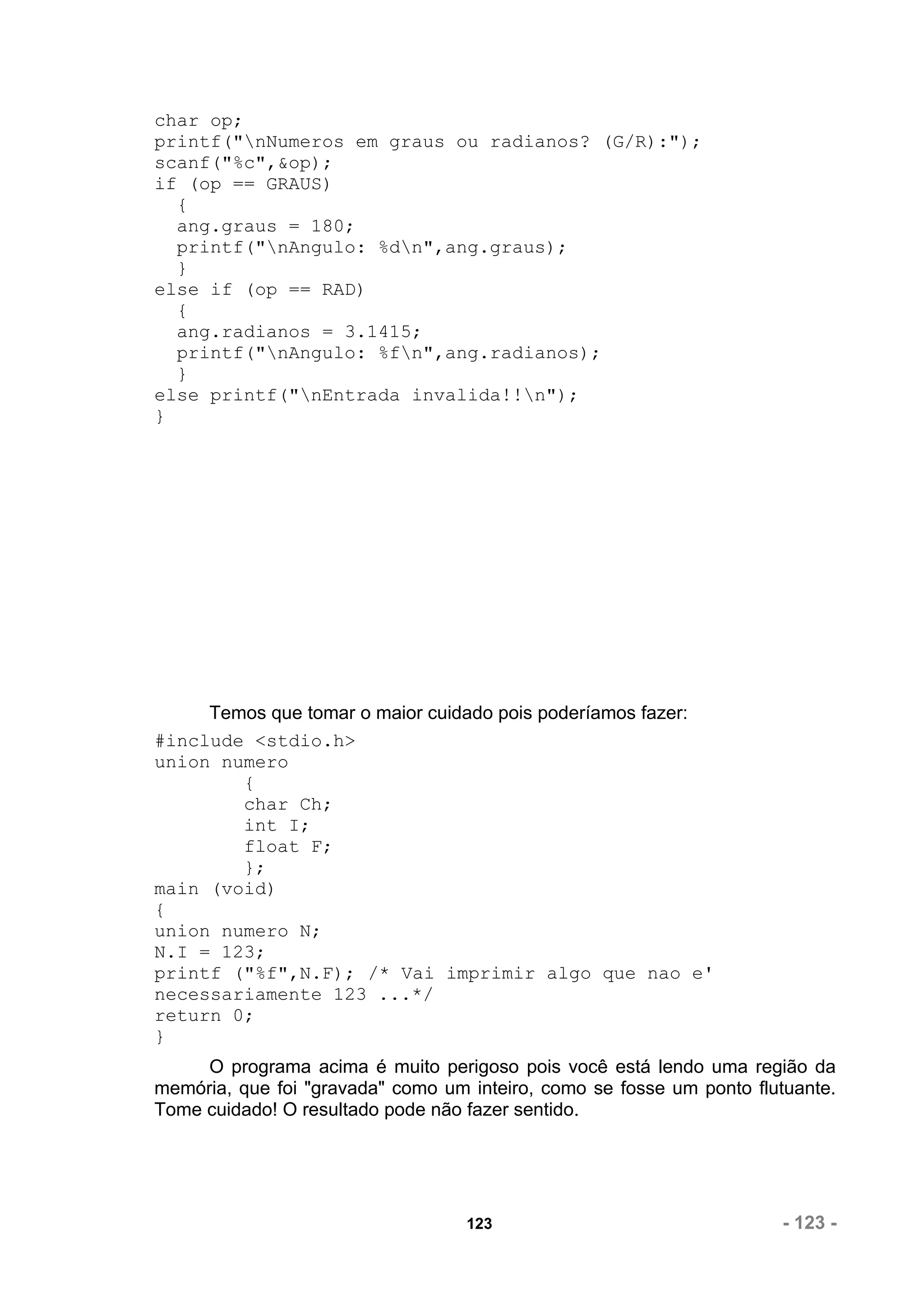 char op;
printf("\nNumeros em graus ou radianos? (G/R):");
scanf("%c",&op);
if (op == GRAUS)
  {
  ang.graus = 180;
  printf("\nAngulo: %d\n",ang.graus);
  }
else if (op == RAD)
  {
  ang.radianos = 3.1415;
  printf("\nAngulo: %f\n",ang.radianos);
  }
else printf("\nEntrada invalida!!\n");
}

Temos que tomar o maior cuidado pois poderíamos fazer:

#include <stdio.h>
union numero
        {
        char Ch;
        int I;
        float F;
        };
main (void)
{
union numero N;
N.I = 123;
printf ("%f",N.F); /* Vai imprimir algo que nao e' necessariamente 123 ...*/
return 0;
}

O programa acima é muito perigoso pois você está lendo uma região da memória, que foi "gravada" como um inteiro, como se fosse um ponto flutuante. Tome cuidado! O resultado pode não fazer sentido.

123

- 123 -